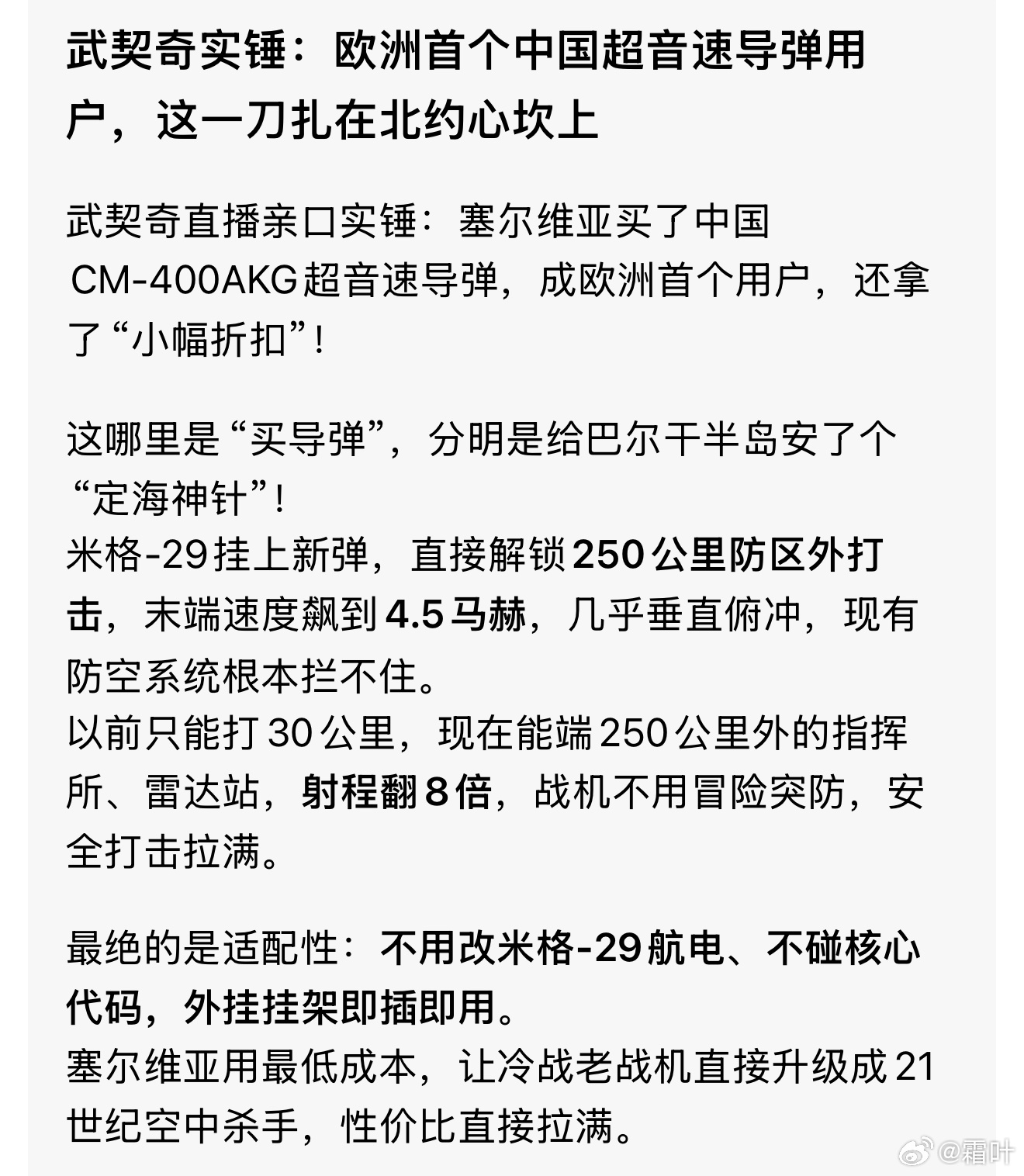 武契奇实锤：欧洲首个中国超音速导弹用户，这一刀扎在北约心坎上

武契奇直播亲口实锤：塞尔维亚买了中国CM-400AKG超音速导弹，成欧洲首个用户，还拿了“小幅折扣”！

这哪里是“买导弹”，分明是给巴尔干半岛安了个“定海神针”！
米格-29挂上新弹，直接解锁250公里防区外打击，末端速度飙到4.5马赫，几乎垂直俯冲，现有防空系统根本拦不住。
以前只能打30公里，现在能端250公里外的指挥所、雷达站，射程翻8倍，战机不用冒险突防，安全打击拉满。

最绝的是适配性：不用改米格-29航电、不碰核心代码，外挂挂架即插即用。
塞尔维亚用最低成本，让冷战老战机直接升级成21世纪空中杀手，性价比直接拉满。

@霜叶